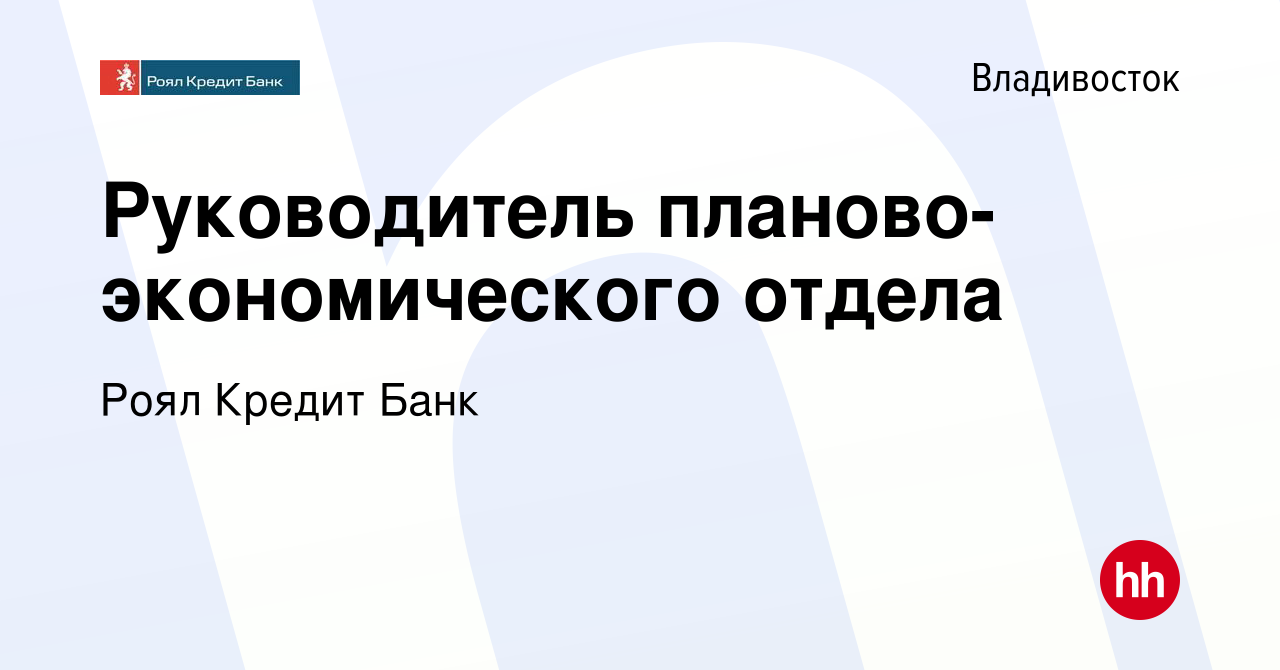 Роял Кредит Банк

Владивосток

Руководитель планово-экономического отдела

Роял Кредит Банк

hh